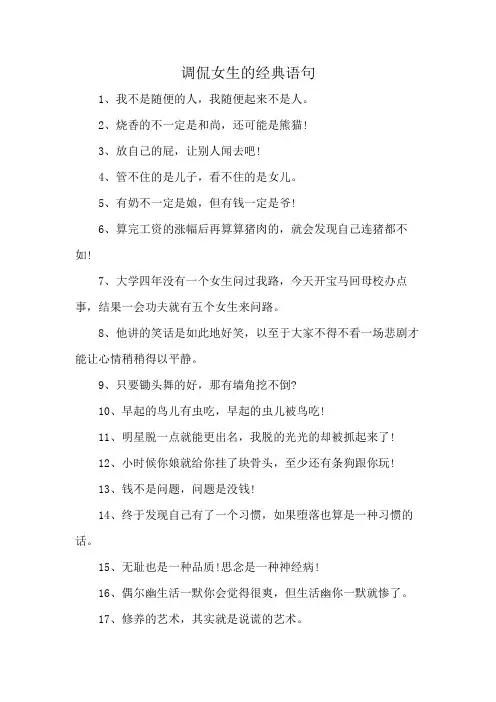 调侃女生的经典语句

1、我不是随便的人，我随便起来不是人。

2、烧香的不一定是和尚，还可能是熊猫!

3、放自己的屁，让别人闻去吧!

4、管不住的是儿子，看不住的是女儿。

5、有奶不一定是娘，但有钱一定是爷!

6、算完工资的涨幅后再算算猪肉的，就会发现自己连猪都不如!

7、大学四年没有一个女生问过我路，今天开宝马回母校办点事，结果一会功夫就有五个女生来问路。

8、他讲的笑话是如此地好笑，以至于大家不得不看一场悲剧才能让心情稍稍得以平静。

9、只要锄头舞的好，那有墙角挖不倒?

10、早起的鸟儿有虫吃，早起的虫儿被鸟吃!

11、明星脱一点就能更出名，我脱的光光的却被抓起来了!

12、小时候你娘就给你挂了块骨头，至少还有条狗跟你玩!

13、钱不是问题，问题是没钱!

14、终于发现自己有了一个习惯，如果堕落也算是一种习惯的话。

15、无耻也是一种品质!思念是一种神经病!

16、偶尔幽生活一默你会觉得很爽，但生活幽你一默就惨了。

17、修养的艺术，其实就是说谎的艺术。